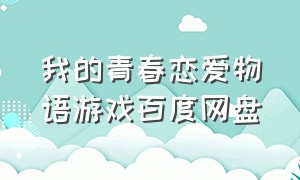 我的青春恋爱物语游戏百度网盘